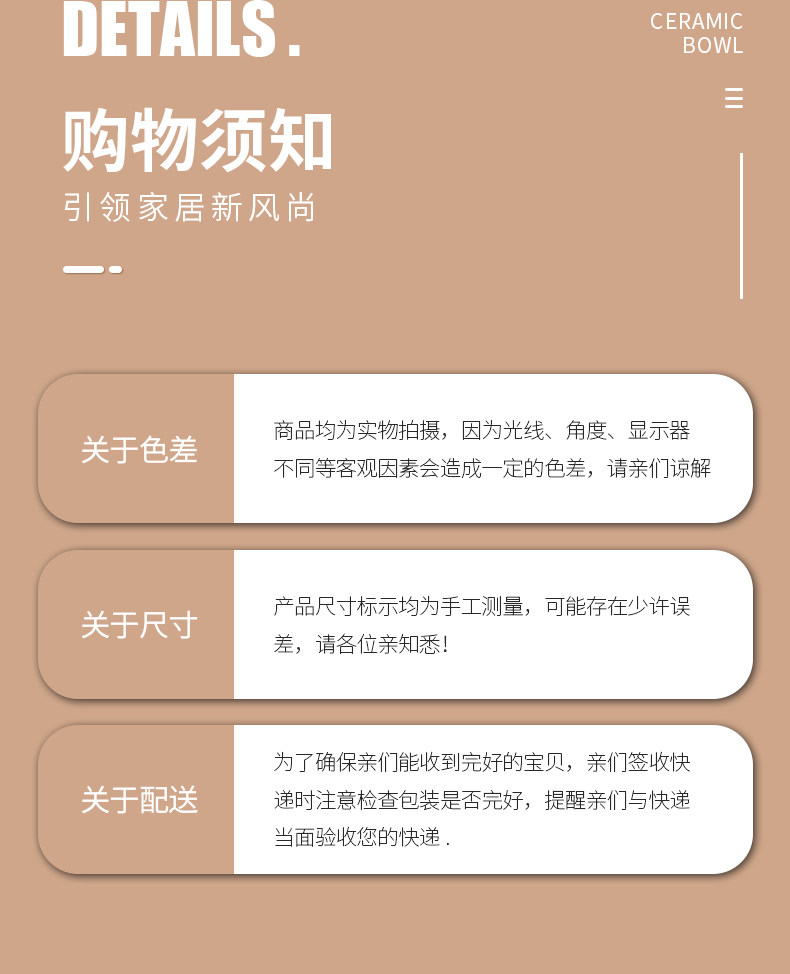 DETAILS.

CERAMIC
BOWL

购物须知

引领家居新风尚

关于色差

商品均为实物拍摄，因为光线、角度、显示器不同等客观因素会造成一定的色差，请亲们谅解

关于尺寸

产品尺寸标示均为手工测量，可能存在少许误差，请各位亲知悉!

关于配送

为了确保亲们能收到完好的宝贝，亲们签收快递时注意检查包装是否完好，提醒亲们与快递当面验收您的快递.